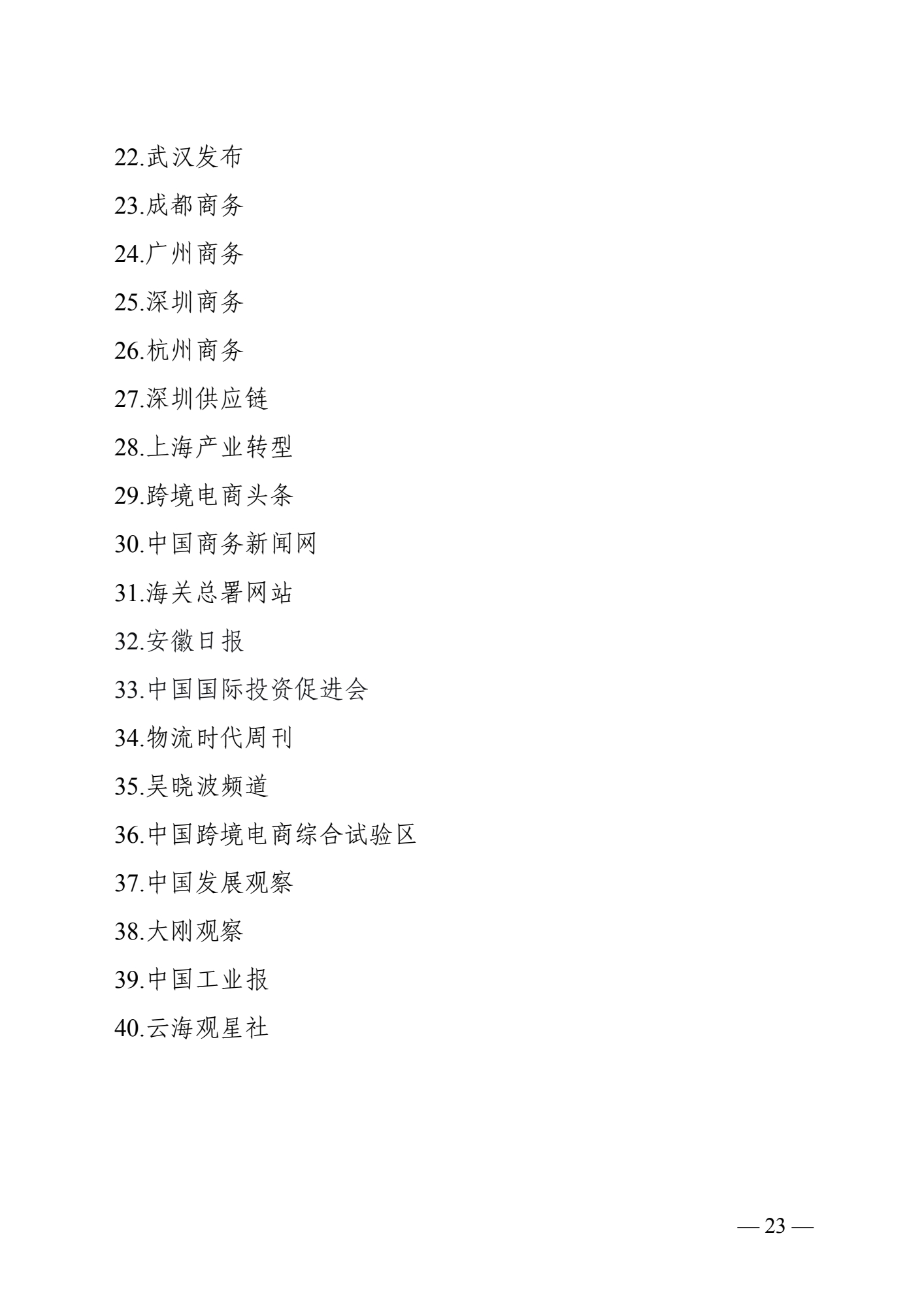 22.武汉发布

23.成都商务

24.广州商务

25.深圳商务

26.杭州商务

27.深圳供应链

28.上海产业转型

29.跨境电商头条

30.中国商务新闻网

31.海关总署网站

32.安徽日报

33.中国国际投资促进会

34.物流时代周刊

35.吴晓波频道

36.中国跨境电商综合试验区

37.中国发展观察

38.大刚观察

39.中国工业报

40.云海观星社

— 23 —